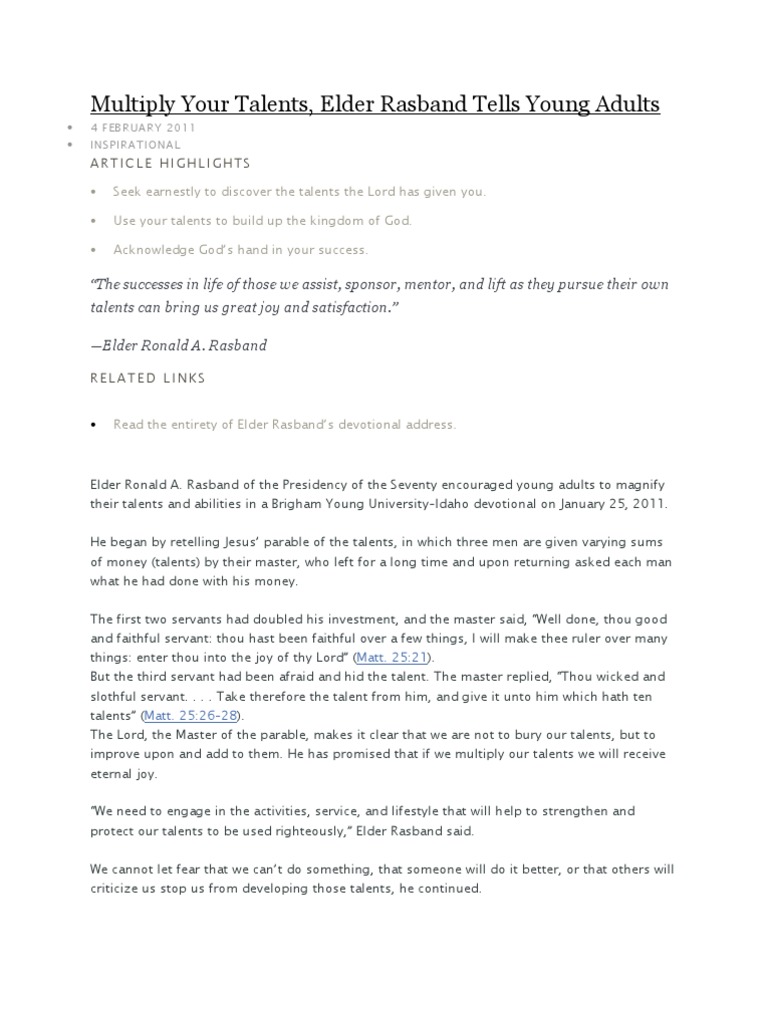 Multiply Your Talents, Elder Rasband Tells Young Adults

• 4 FEBRUARY 2011
• INSPIRATIONAL

ARTICLE HIGHLIGHTS

• Seek earnestly to discover the talents the Lord has given you.
• Use your talents to build up the kingdom of God.
• Acknowledge God's hand in your success.

"The successes in life of those we assist, sponsor, mentor, and lift as they pursue their own talents can bring us great joy and satisfaction."

—Elder Ronald A. Rasband

RELATED LINKS

• Read the entirety of Elder Rasband's devotional address.

Elder Ronald A. Rasband of the Presidency of the Seventy encouraged young adults to magnify their talents and abilities in a Brigham Young University-Idaho devotional on January 25, 2011.

He began by retelling Jesus' parable of the talents, in which three men are given varying sums of money (talents) by their master, who left for a long time and upon returning asked each man what he had done with his money.

The first two servants had doubled his investment, and the master said, "Well done, thou good and faithful servant: thou hast been faithful over a few things, I will make thee ruler over many things: enter thou into the joy of thy Lord" (Matt. 25:21).
But the third servant had been afraid and hid the talent. The master replied, "Thou wicked and slothful servant. . . . Take therefore the talent from him, and give it unto him which hath ten talents" (Matt. 25:26-28).
The Lord, the Master of the parable, makes it clear that we are not to bury our talents, but to improve upon and add to them. He has promised that if we multiply our talents we will receive eternal joy.

"We need to engage in the activities, service, and lifestyle that will help to strengthen and protect our talents to be used righteously," Elder Rasband said.

We cannot let fear that we can't do something, that someone will do it better, or that others will criticize us stop us from developing those talents, he continued.